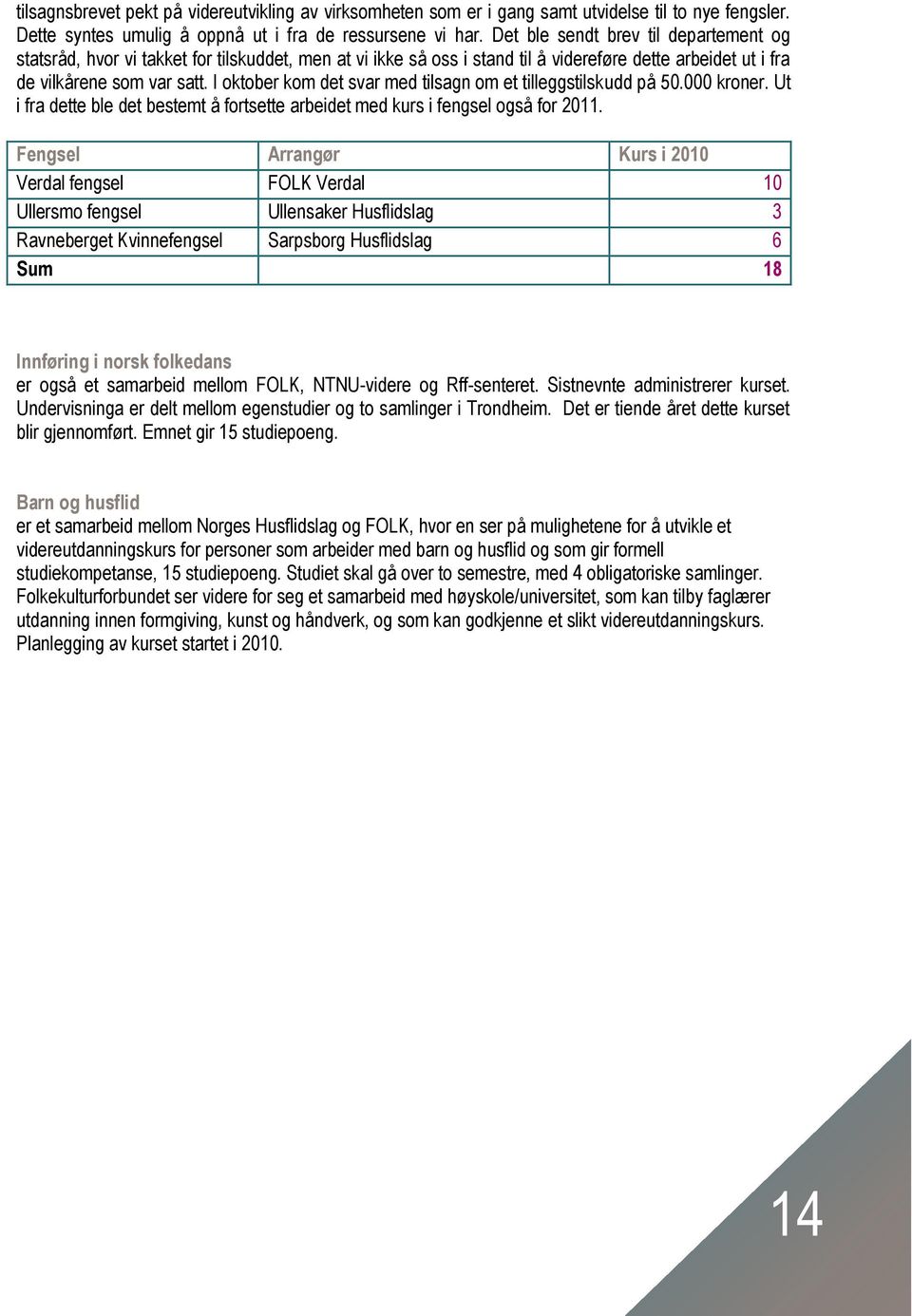 tilsagnsbrevet pekt på videreutvikling av virksomheten som er i gang samt utvidelse til to nye fengsler. Dette syntes umulig å oppnå ut i fra de ressursene vi har. Det ble sendt brev til departement og statsråd, hvor vi takket for tilskuddet, men at vi ikke så oss i stand til å videreføre dette arbeidet ut i fra de vilkårene som var satt. I oktober kom det svar med tilsagn om et tilleggstilskudd på 50.000 kroner. Ut i fra dette ble det bestemt å fortsette arbeidet med kurs i fengsel også for 2011.

| Fengsel | Arrangør | Kurs i 2010 |
|---|---|---|
| Verdal fengsel | FOLK Verdal | 10 |
| Ullersmo fengsel | Ullensaker Husflidslag | 3 |
| Ravneberget Kvinnefengsel | Sarpsborg Husflidslag | 6 |
| Sum | | 18 |

Innføring i norsk folkedans
er også et samarbeid mellom FOLK, NTNU-videre og Rff-senteret. Sistnevnte administrerer kurset. Undervisninga er delt mellom egenstudier og to samlinger i Trondheim. Det er tiende året dette kurset blir gjennomført. Emnet gir 15 studiepoeng.

Barn og husflid
er et samarbeid mellom Norges Husflidslag og FOLK, hvor en ser på mulighetene for å utvikle et videreutdanningskurs for personer som arbeider med barn og husflid og som gir formell studiekompetanse, 15 studiepoeng. Studiet skal gå over to semestre, med 4 obligatoriske samlinger. Folkekulturforbundet ser videre for seg et samarbeid med høyskole/universitet, som kan tilby faglærer utdanning innen formgiving, kunst og håndverk, og som kan godkjenne et slikt videreutdanningskurs. Planlegging av kurset startet i 2010.

14